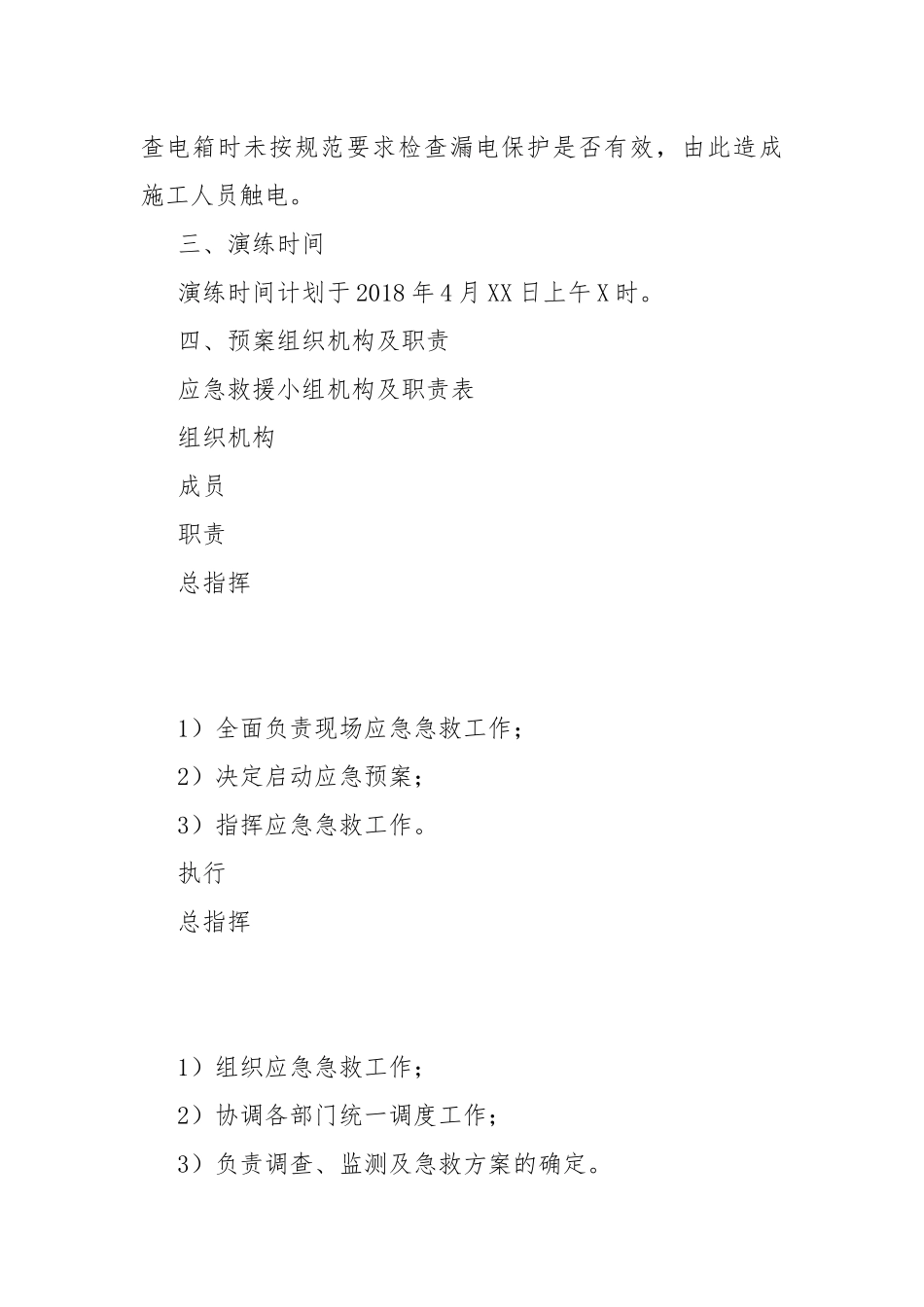 查电箱时未按规范要求检查漏电保护是否有效，由此造成施工人员触电。

三、演练时间

演练时间计划于2018年4月XX日上午X时。

四、预案组织机构及职责

应急救援小组机构及职责表

组织机构

成员

职责

总指挥

1）全面负责现场应急急救工作；

2）决定启动应急预案；

3）指挥应急急救工作。

执行

总指挥

1）组织应急急救工作；

2）协调各部门统一调度工作；

3）负责调查、监测及急救方案的确定。